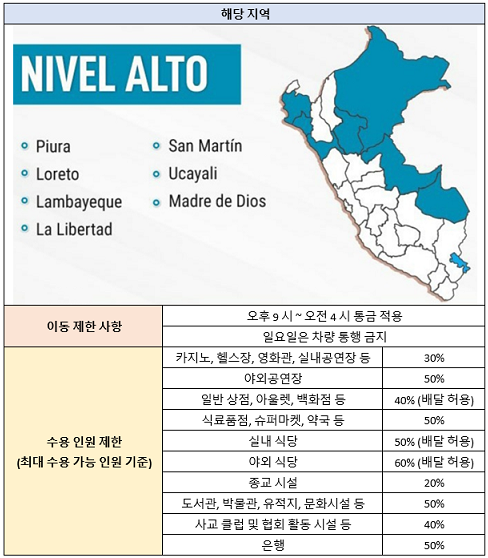 해당 지역

NIVEL ALTO

Piura
Loreto
Lambayeque
La Libertad
San Martín
Ucayali
Madre de Dios

| 이동 제한 사항 | 오후 9 시 ~ 오전 4 시 통금 적용 | |
|---|---|---|
| | 일요일은 차량 통행 금지 | |
| 수용 인원 제한 (최대 수용 가능 인원 기준) | 카지노, 헬스장, 영화관, 실내공연장 등 | 30% |
| | 야외공연장 | 50% |
| | 일반 상점, 아울렛, 백화점 등 | 40% (배달 허용) |
| | 식료품점, 슈퍼마켓, 약국 등 | 50% |
| | 실내 식당 | 50% (배달 허용) |
| | 야외 식당 | 60% (배달 허용) |
| | 종교 시설 | 20% |
| | 도서관, 박물관, 유적지, 문화시설 등 | 50% |
| | 사교 클럽 및 협회 활동 시설 등 | 40% |
| | 은행 | 50% |